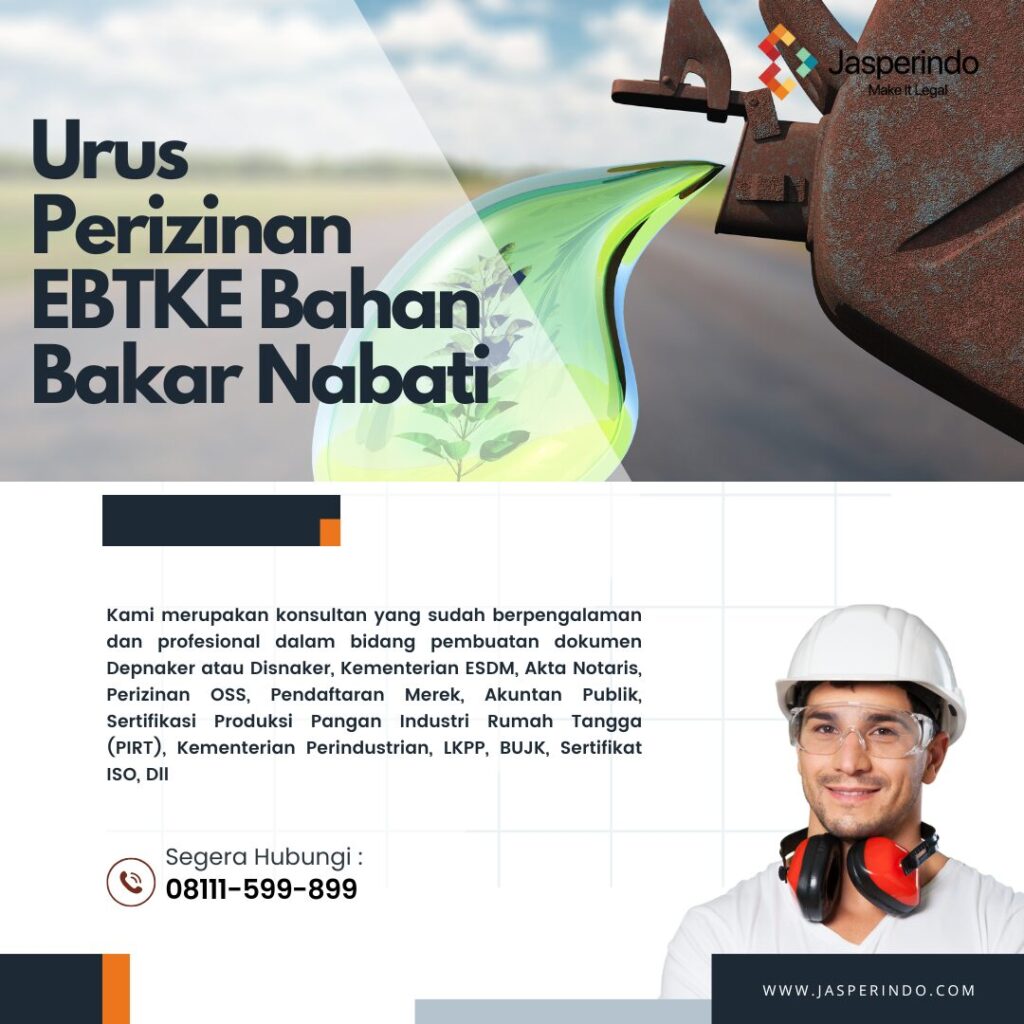 Jasperindo
Make It Legal

Urus Perizinan EBTKE Bahan Bakar Nabati

Kami merupakan konsultan yang sudah berpengalaman dan profesional dalam bidang pembuatan dokumen Depnaker atau Disnaker, Kementerian ESDM, Akta Notaris, Perizinan OSS, Pendaftaran Merek, Akuntan Publik, Sertifikasi Produksi Pangan Industri Rumah Tangga (PIRT), Kementerian Perindustrian, LKPP, BUJK, Sertifikat ISO, Dll

Segera Hubungi :
08111-599-899

WWW.JASPERINDO.COM